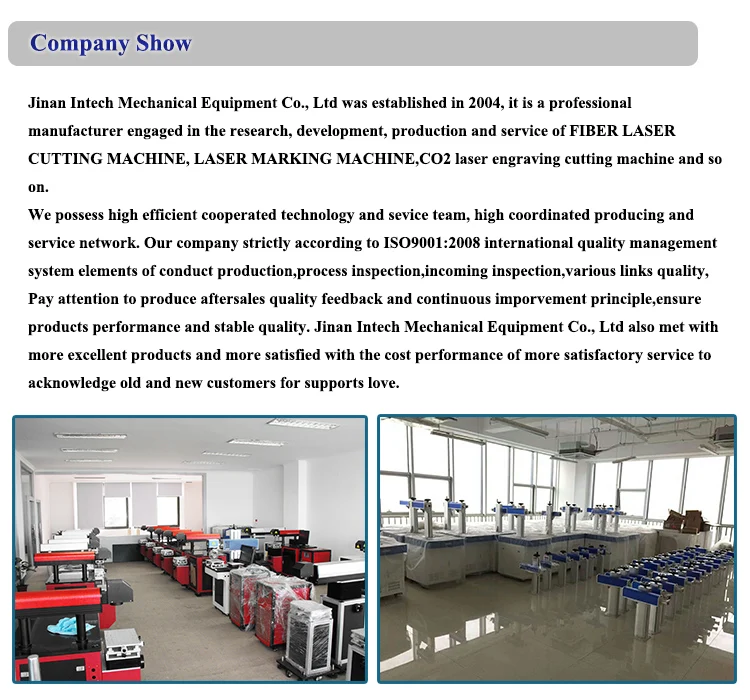 Company Show

Jinan Intech Mechanical Equipment Co., Ltd was established in 2004, it is a professional manufacturer engaged in the research, development, production and service of FIBER LASER CUTTING MACHINE, LASER MARKING MACHINE,CO2 laser engraving cutting machine and so on.
We possess high efficient cooperated technology and sevice team, high coordinated producing and service network. Our company strictly according to ISO9001:2008 international quality management system elements of conduct production,process inspection,incoming inspection,various links quality, Pay attention to produce aftersales quality feedback and continuous imporvement principle,ensure products performance and stable quality. Jinan Intech Mechanical Equipment Co., Ltd also met with more excellent products and more satisfied with the cost performance of more satisfactory service to acknowledge old and new customers for supports love.